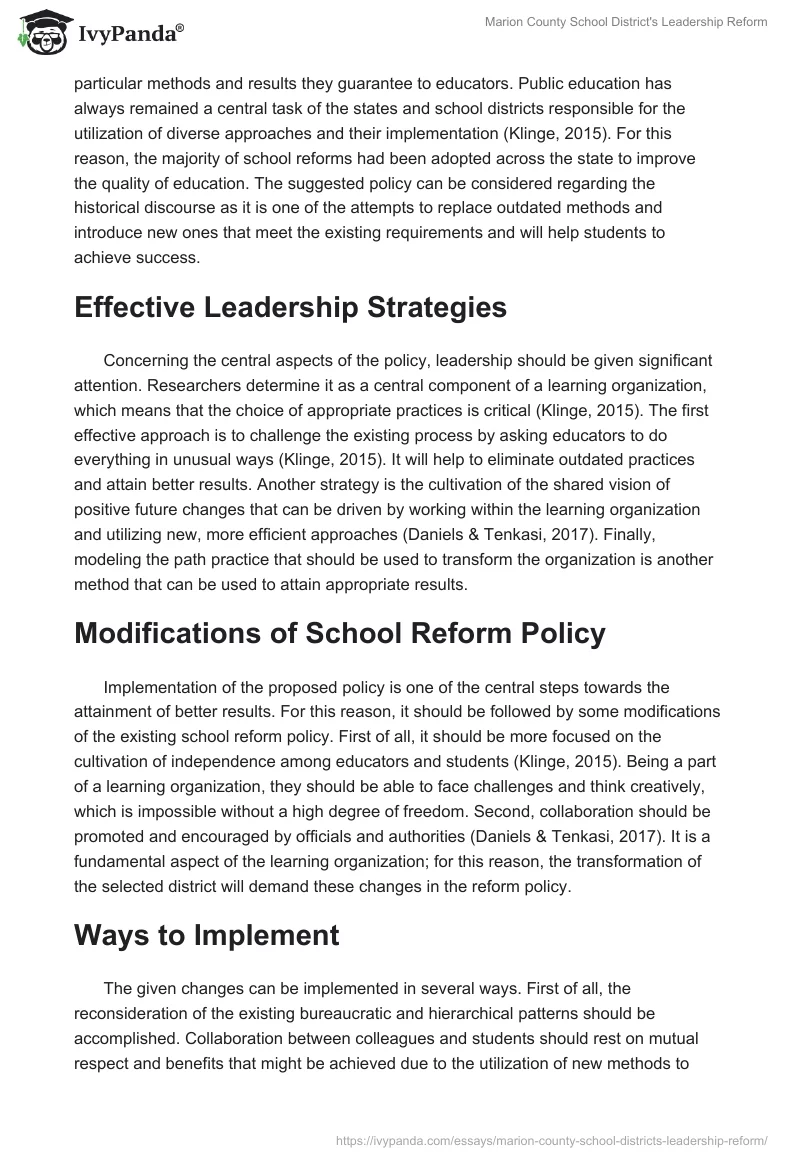 IvyPanda®

Marion County School District's Leadership Reform

particular methods and results they guarantee to educators. Public education has always remained a central task of the states and school districts responsible for the utilization of diverse approaches and their implementation (Klinge, 2015). For this reason, the majority of school reforms had been adopted across the state to improve the quality of education. The suggested policy can be considered regarding the historical discourse as it is one of the attempts to replace outdated methods and introduce new ones that meet the existing requirements and will help students to achieve success.

Effective Leadership Strategies

Concerning the central aspects of the policy, leadership should be given significant attention. Researchers determine it as a central component of a learning organization, which means that the choice of appropriate practices is critical (Klinge, 2015). The first effective approach is to challenge the existing process by asking educators to do everything in unusual ways (Klinge, 2015). It will help to eliminate outdated practices and attain better results. Another strategy is the cultivation of the shared vision of positive future changes that can be driven by working within the learning organization and utilizing new, more efficient approaches (Daniels & Tenkasi, 2017). Finally, modeling the path practice that should be used to transform the organization is another method that can be used to attain appropriate results.

Modifications of School Reform Policy

Implementation of the proposed policy is one of the central steps towards the attainment of better results. For this reason, it should be followed by some modifications of the existing school reform policy. First of all, it should be more focused on the cultivation of independence among educators and students (Klinge, 2015). Being a part of a learning organization, they should be able to face challenges and think creatively, which is impossible without a high degree of freedom. Second, collaboration should be promoted and encouraged by officials and authorities (Daniels & Tenkasi, 2017). It is a fundamental aspect of the learning organization; for this reason, the transformation of the selected district will demand these changes in the reform policy.

Ways to Implement

The given changes can be implemented in several ways. First of all, the reconsideration of the existing bureaucratic and hierarchical patterns should be accomplished. Collaboration between colleagues and students should rest on mutual respect and benefits that might be achieved due to the utilization of new methods to

https://ivypanda.com/essays/marion-county-school-districts-leadership-reform/